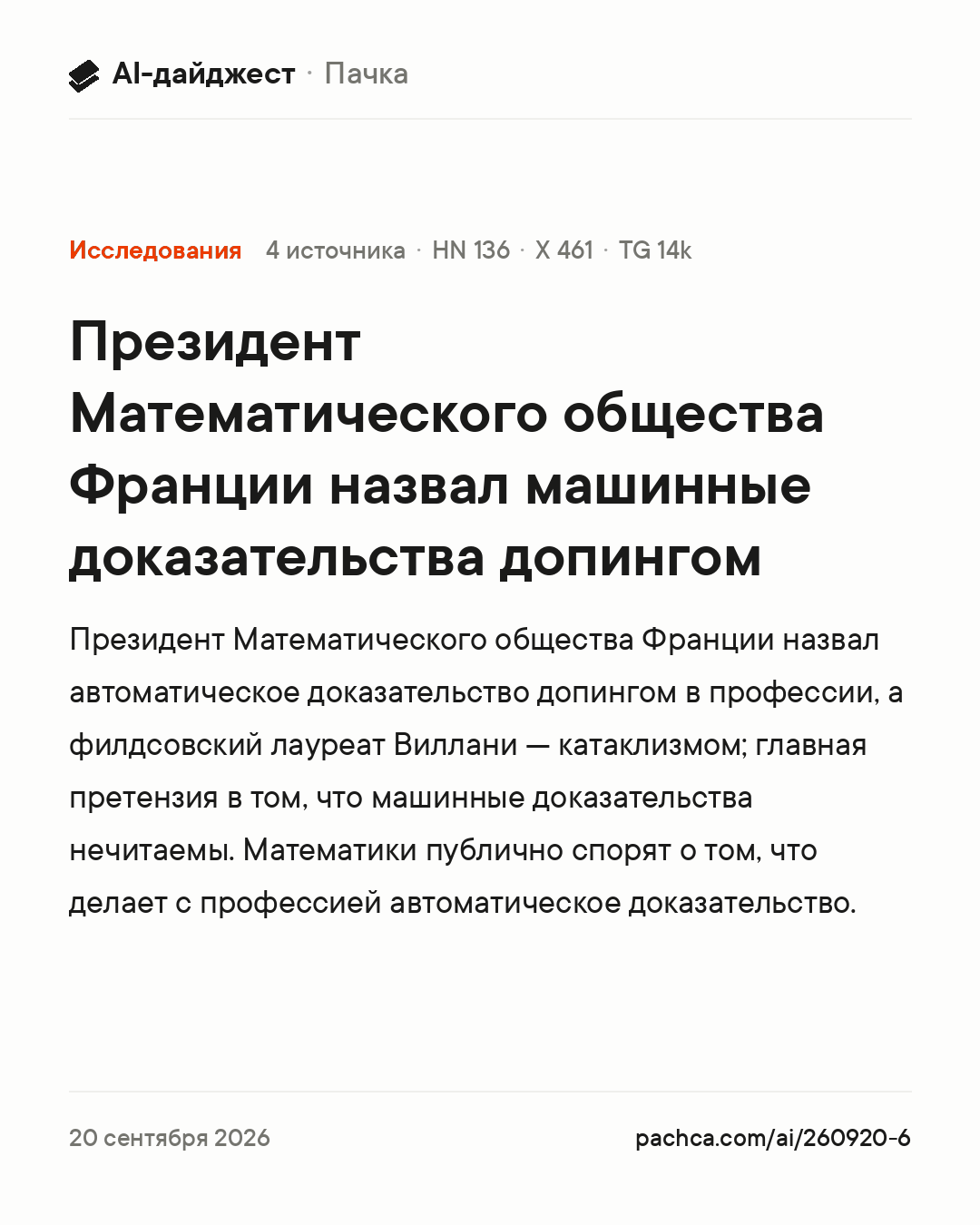 AI-дайджест · Пачка

Исследования 4 источника · HN 136 · X 461 · TG 14k

Президент Математического общества Франции назвал машинные доказательства допингом

Президент Математического общества Франции назвал автоматическое доказательство допингом в профессии, а филдсовский лауреат Виллани — катаклизмом; главная претензия в том, что машинные доказательства нечитаемы. Математики публично спорят о том, что делает с профессией автоматическое доказательство.

20 сентября 2026

pachca.com/ai/260920-6